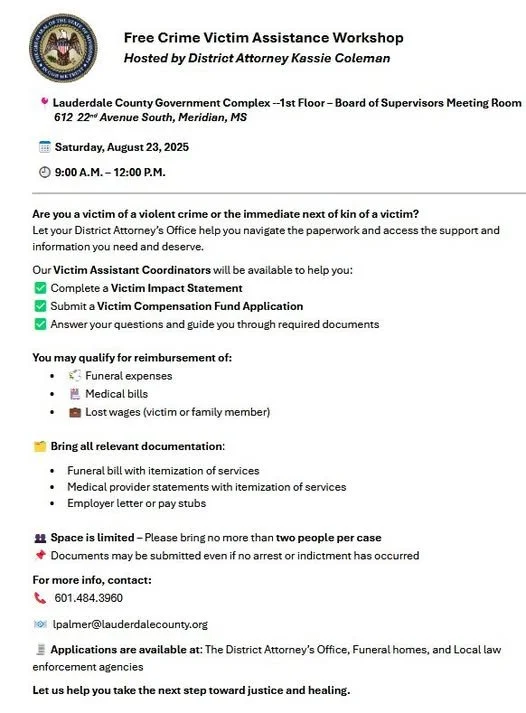 THE GREAT SEAL OF THE STATE OF MISSISSIPPI IN GOD WE TRUST

Free Crime Victim Assistance Workshop
Hosted by District Attorney Kassie Coleman

Lauderdale County Government Complex --1st Floor – Board of Supervisors Meeting Room
612 22nd Avenue South, Meridian, MS

Saturday, August 23, 2025

9:00 A.M. – 12:00 P.M.

Are you a victim of a violent crime or the immediate next of kin of a victim?
Let your District Attorney's Office help you navigate the paperwork and access the support and information you need and deserve.

Our Victim Assistant Coordinators will be available to help you:
Complete a Victim Impact Statement
Submit a Victim Compensation Fund Application
Answer your questions and guide you through required documents

You may qualify for reimbursement of:
• Funeral expenses
• Medical bills
• Lost wages (victim or family member)

Bring all relevant documentation:
• Funeral bill with itemization of services
• Medical provider statements with itemization of services
• Employer letter or pay stubs

Space is limited – Please bring no more than two people per case
Documents may be submitted even if no arrest or indictment has occurred

For more info, contact:
601.484.3960

lpalmer@lauderdalecounty.org

Applications are available at: The District Attorney's Office, Funeral homes, and Local law enforcement agencies

Let us help you take the next step toward justice and healing.